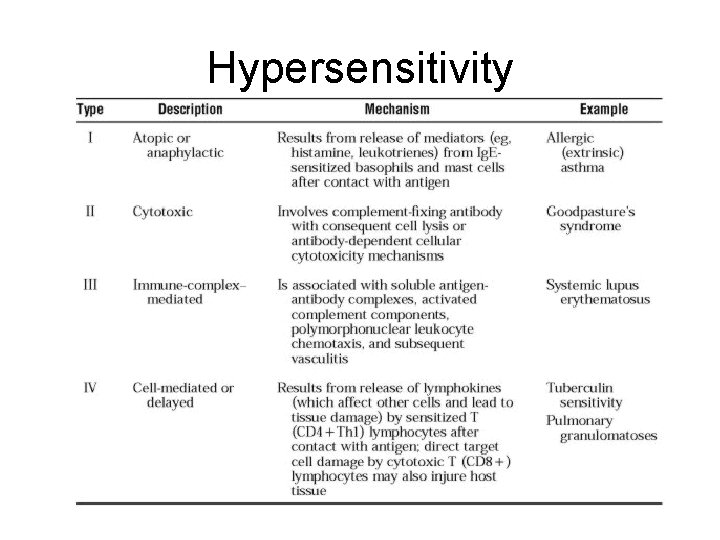 Hypersensitivity

| Type | Description | Mechanism | Example |
|---|---|---|---|
| I | Atopic or anaphylactic | Results from release of mediators (eg, histamine, leukotrienes) from IgE-sensitized basophils and mast cells after contact with antigen | Allergic (extrinsic) asthma |
| II | Cytotoxic | Involves complement-fixing antibody with consequent cell lysis or antibody-dependent cellular cytotoxicity mechanisms | Goodpasture's syndrome |
| III | Immune-complex–mediated | Is associated with soluble antigen-antibody complexes, activated complement components, polymorphonuclear leukocyte chemotaxis, and subsequent vasculitis | Systemic lupus erythematosus |
| IV | Cell-mediated or delayed | Results from release of lymphokines (which affect other cells and lead to tissue damage) by sensitized T (CD4+Th1) lymphocytes after contact with antigen; direct target cell damage by cytotoxic T (CD8+) lymphocytes may also injure host tissue | Tuberculin sensitivity Pulmonary granulomatoses |